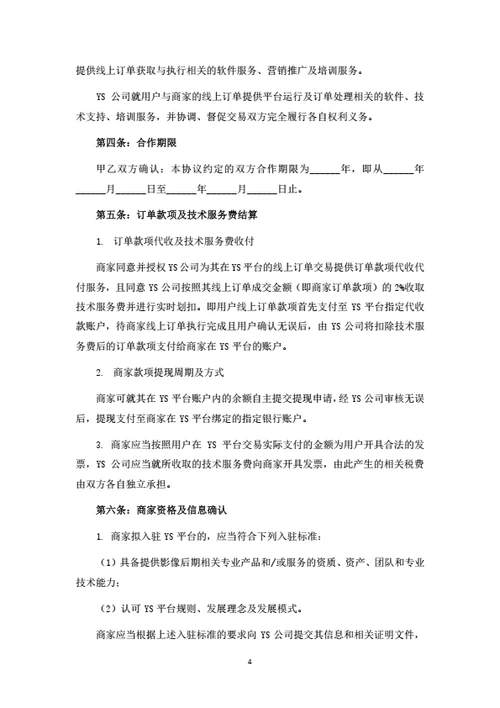 提供线上订单获取与执行相关的软件服务、营销推广及培训服务。

YS 公司就用户与商家的线上订单提供平台运行及订单处理相关的软件、技术支持、培训服务，并协调、督促交易双方完全履行各自权利义务。

第四条：合作期限

甲乙双方确认：本协议约定的双方合作期限为______年，即从______年______月______日至______年______月______日止。

第五条：订单款项及技术服务费结算

1. 订单款项代收及技术服务费收付

商家同意并授权 YS 公司为其在 YS 平台的线上订单交易提供订单款项代收代付服务，且同意 YS 公司按照其线上订单成交金额（即商家订单款项）的 2%收取技术服务费并进行实时划扣。即用户线上订单款项首先支付至 YS 平台指定代收款账户，待商家线上订单执行完成且用户确认无误后，由 YS 公司将扣除技术服务费后的订单款项支付给商家在 YS 平台的账户。

2. 商家款项提现周期及方式

商家可就其在 YS 平台账户内的余额自主提交提现申请，经 YS 公司审核无误后，提现支付至商家在 YS 平台绑定的指定银行账户。

3. 商家应当按照用户在 YS 平台交易实际支付的金额为用户开具合法的发票，YS 公司应当就所收取的技术服务费向商家开具发票，由此产生的相关税费由双方各自独立承担。

第六条：商家资格及信息确认

1. 商家拟入驻 YS 平台的，应当符合下列入驻标准：

（1）具备提供影像后期相关专业产品和/或服务的资质、资产、团队和专业技术能力；

（2）认可 YS 平台规则、发展理念及发展模式。

商家应当根据上述入驻标准的要求向 YS 公司提交其信息和相关证明文件，

4